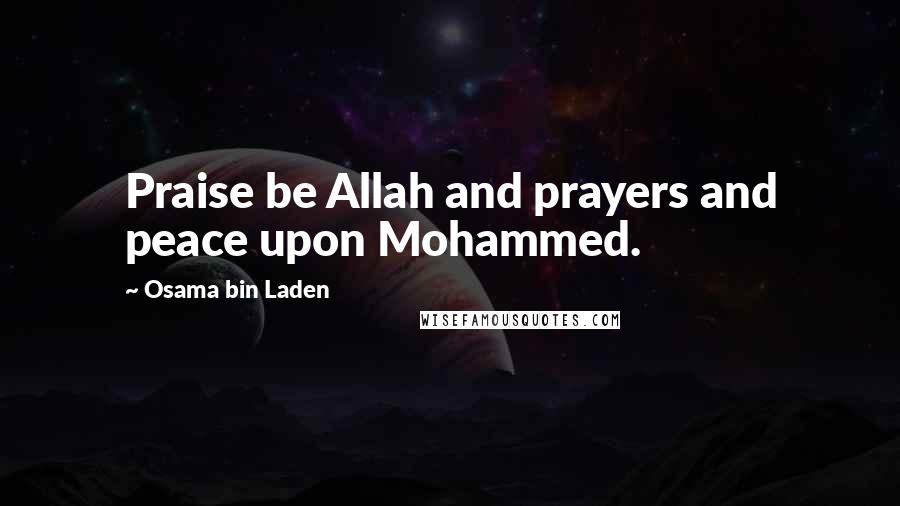 Praise be Allah and prayers and peace upon Mohammed.

~ Osama bin Laden

WISEFAMOUSQUOTES.COM